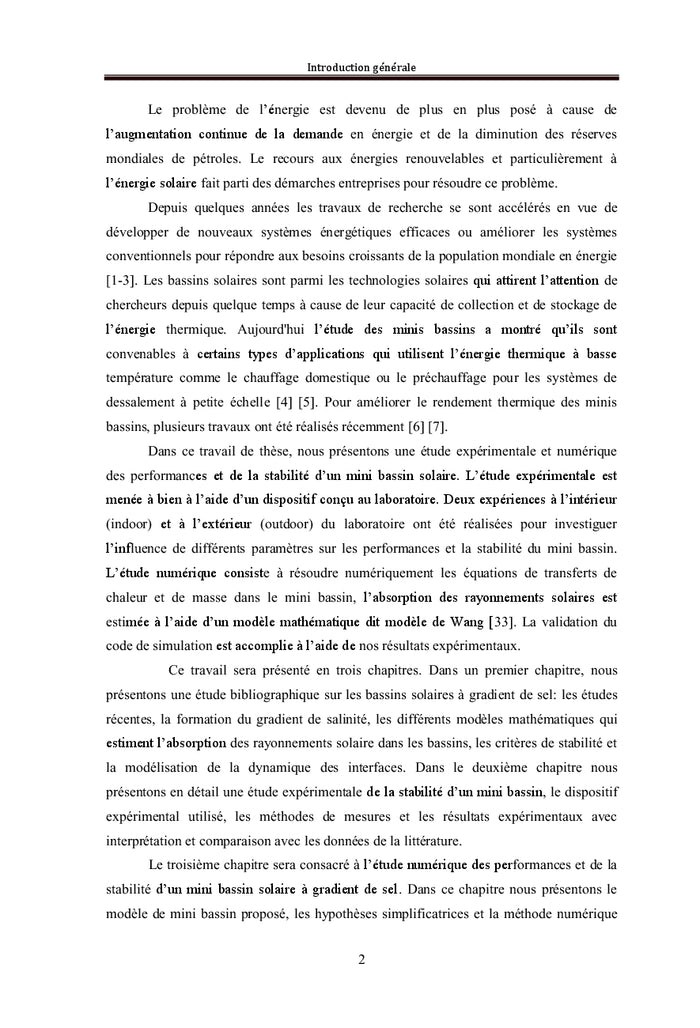 Introduction générale

Le problème de l'énergie est devenu de plus en plus posé à cause de l'augmentation continue de la demande en énergie et de la diminution des réserves mondiales de pétroles. Le recours aux énergies renouvelables et particulièrement à l'énergie solaire fait parti des démarches entreprises pour résoudre ce problème.

Depuis quelques années les travaux de recherche se sont accélérés en vue de développer de nouveaux systèmes énergétiques efficaces ou améliorer les systèmes conventionnels pour répondre aux besoins croissants de la population mondiale en énergie [1-3]. Les bassins solaires sont parmi les technologies solaires qui attirent l'attention de chercheurs depuis quelque temps à cause de leur capacité de collection et de stockage de l'énergie thermique. Aujourd'hui l'étude des minis bassins a montré qu'ils sont convenables à certains types d'applications qui utilisent l'énergie thermique à basse température comme le chauffage domestique ou le préchauffage pour les systèmes de dessalement à petite échelle [4] [5]. Pour améliorer le rendement thermique des minis bassins, plusieurs travaux ont été réalisés récemment [6] [7].

Dans ce travail de thèse, nous présentons une étude expérimentale et numérique des performances et de la stabilité d'un mini bassin solaire. L'étude expérimentale est menée à bien à l'aide d'un dispositif conçu au laboratoire. Deux expériences à l'intérieur (indoor) et à l'extérieur (outdoor) du laboratoire ont été réalisées pour investiguer l'influence de différents paramètres sur les performances et la stabilité du mini bassin. L'étude numérique consiste à résoudre numériquement les équations de transferts de chaleur et de masse dans le mini bassin, l'absorption des rayonnements solaires est estimée à l'aide d'un modèle mathématique dit modèle de Wang [33]. La validation du code de simulation est accomplie à l'aide de nos résultats expérimentaux.

Ce travail sera présenté en trois chapitres. Dans un premier chapitre, nous présentons une étude bibliographique sur les bassins solaires à gradient de sel: les études récentes, la formation du gradient de salinité, les différents modèles mathématiques qui estiment l'absorption des rayonnements solaire dans les bassins, les critères de stabilité et la modélisation de la dynamique des interfaces. Dans le deuxième chapitre nous présentons en détail une étude expérimentale de la stabilité d'un mini bassin, le dispositif expérimental utilisé, les méthodes de mesures et les résultats expérimentaux avec interprétation et comparaison avec les données de la littérature.

Le troisième chapitre sera consacré à l'étude numérique des performances et de la stabilité d'un mini bassin solaire à gradient de sel. Dans ce chapitre nous présentons le modèle de mini bassin proposé, les hypothèses simplificatrices et la méthode numérique

2